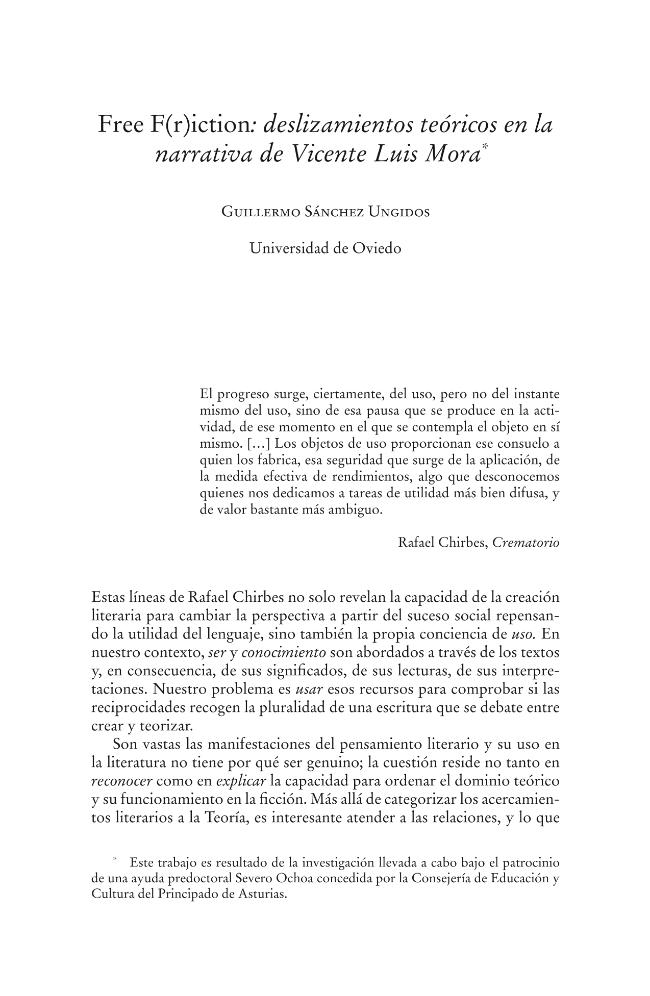 Free F(r)iction: deslizamientos teóricos en la narrativa de Vicente Luis Mora$^{*}$

Guillermo Sánchez Ungidos

Universidad de Oviedo

El progreso surge, ciertamente, del uso, pero no del instante mismo del uso, sino de esa pausa que se produce en la actividad, de ese momento en el que se contempla el objeto en sí mismo. [...] Los objetos de uso proporcionan ese consuelo a quien los fabrica, esa seguridad que surge de la aplicación, de la medida efectiva de rendimientos, algo que desconocemos quienes nos dedicamos a tareas de utilidad más bien difusa, y de valor bastante más ambiguo.

Rafael Chirbes, Crematorio

Estas líneas de Rafael Chirbes no solo revelan la capacidad de la creación literaria para cambiar la perspectiva a partir del suceso social repensando la utilidad del lenguaje, sino también la propia conciencia de uso. En nuestro contexto, ser y conocimiento son abordados a través de los textos y, en consecuencia, de sus significados, de sus lecturas, de sus interpretaciones. Nuestro problema es usar esos recursos para comprobar si las reciprocidades recogen la pluralidad de una escritura que se debate entre crear y teorizar.

Son vastas las manifestaciones del pensamiento literario y su uso en la literatura no tiene por qué ser genuino; la cuestión reside no tanto en reconocer como en explicar la capacidad para ordenar el dominio teórico y su funcionamiento en la ficción. Más allá de categorizar los acercamientos literarios a la Teoría, es interesante atender a las relaciones, y lo que

$^{*}$ Este trabajo es resultado de la investigación llevada a cabo bajo el patrocinio de una ayuda predoctoral Severo Ochoa concedida por la Consejería de Educación y Cultura del Principado de Asturias.